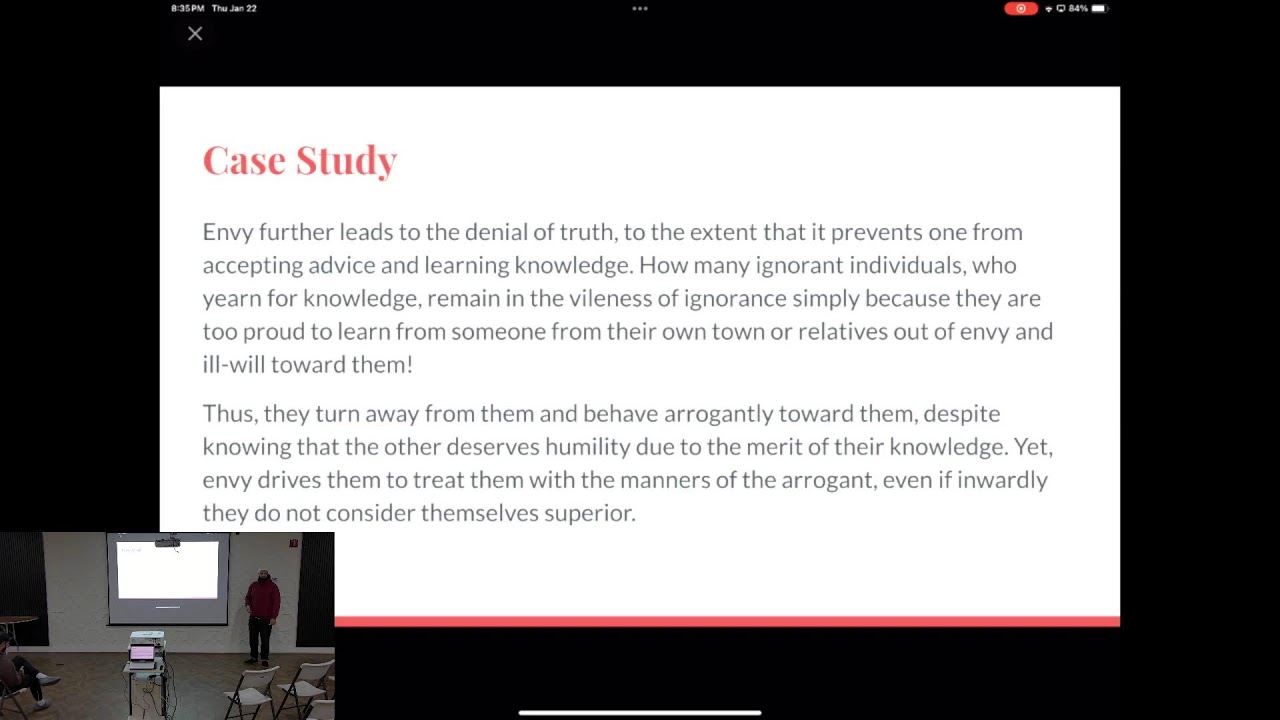 8:35 PM Thu Jan 22

84%

Case Study

Envy further leads to the denial of truth, to the extent that it prevents one from accepting advice and learning knowledge. How many ignorant individuals, who yearn for knowledge, remain in the vileness of ignorance simply because they are too proud to learn from someone from their own town or relatives out of envy and ill-will toward them!

Thus, they turn away from them and behave arrogantly toward them, despite knowing that the other deserves humility due to the merit of their knowledge. Yet, envy drives them to treat them with the manners of the arrogant, even if inwardly they do not consider themselves superior.